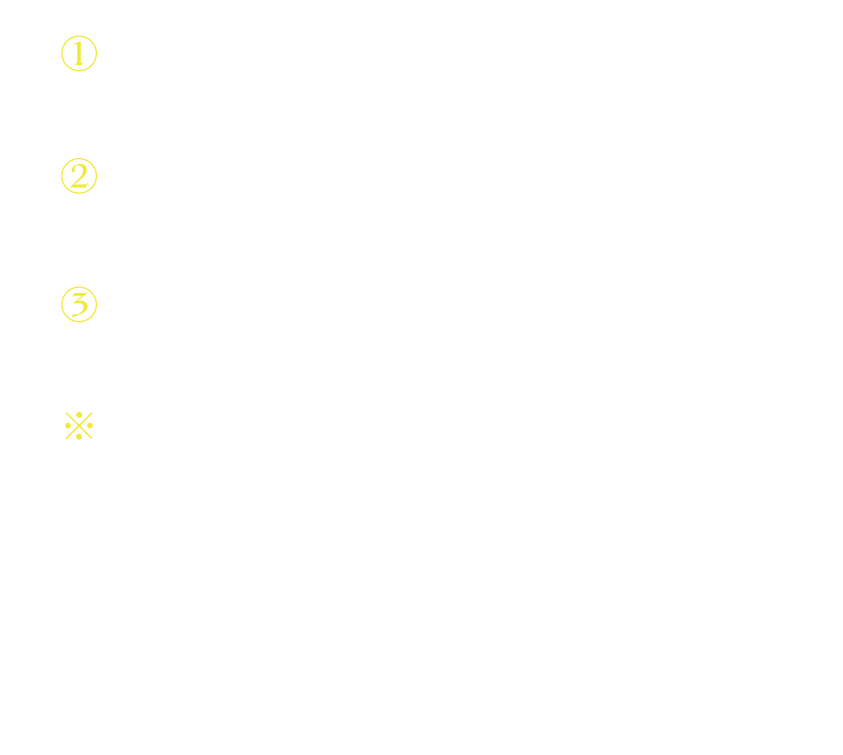 ①

②

③

※